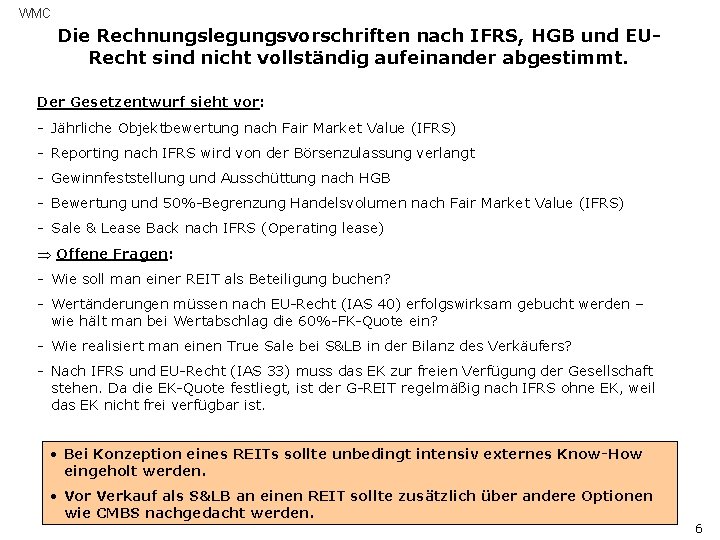 WMC

Die Rechnungslegungsvorschriften nach IFRS, HGB und EU-Recht sind nicht vollständig aufeinander abgestimmt.

Der Gesetzentwurf sieht vor:

- Jährliche Objektbewertung nach Fair Market Value (IFRS)

- Reporting nach IFRS wird von der Börsenzulassung verlangt

- Gewinnfeststellung und Ausschüttung nach HGB

- Bewertung und 50%-Begrenzung Handelsvolumen nach Fair Market Value (IFRS)

- Sale & Lease Back nach IFRS (Operating lease)

⇒ Offene Fragen:

- Wie soll man einer REIT als Beteiligung buchen?

- Wertänderungen müssen nach EU-Recht (IAS 40) erfolgswirksam gebucht werden – wie hält man bei Wertabschlag die 60%-FK-Quote ein?

- Wie realisiert man einen True Sale bei S&LB in der Bilanz des Verkäufers?

- Nach IFRS und EU-Recht (IAS 33) muss das EK zur freien Verfügung der Gesellschaft stehen. Da die EK-Quote festliegt, ist der G-REIT regelmäßig nach IFRS ohne EK, weil das EK nicht frei verfügbar ist.

• Bei Konzeption eines REITs sollte unbedingt intensiv externes Know-How eingeholt werden.

• Vor Verkauf als S&LB an einen REIT sollte zusätzlich über andere Optionen wie CMBS nachgedacht werden.

6